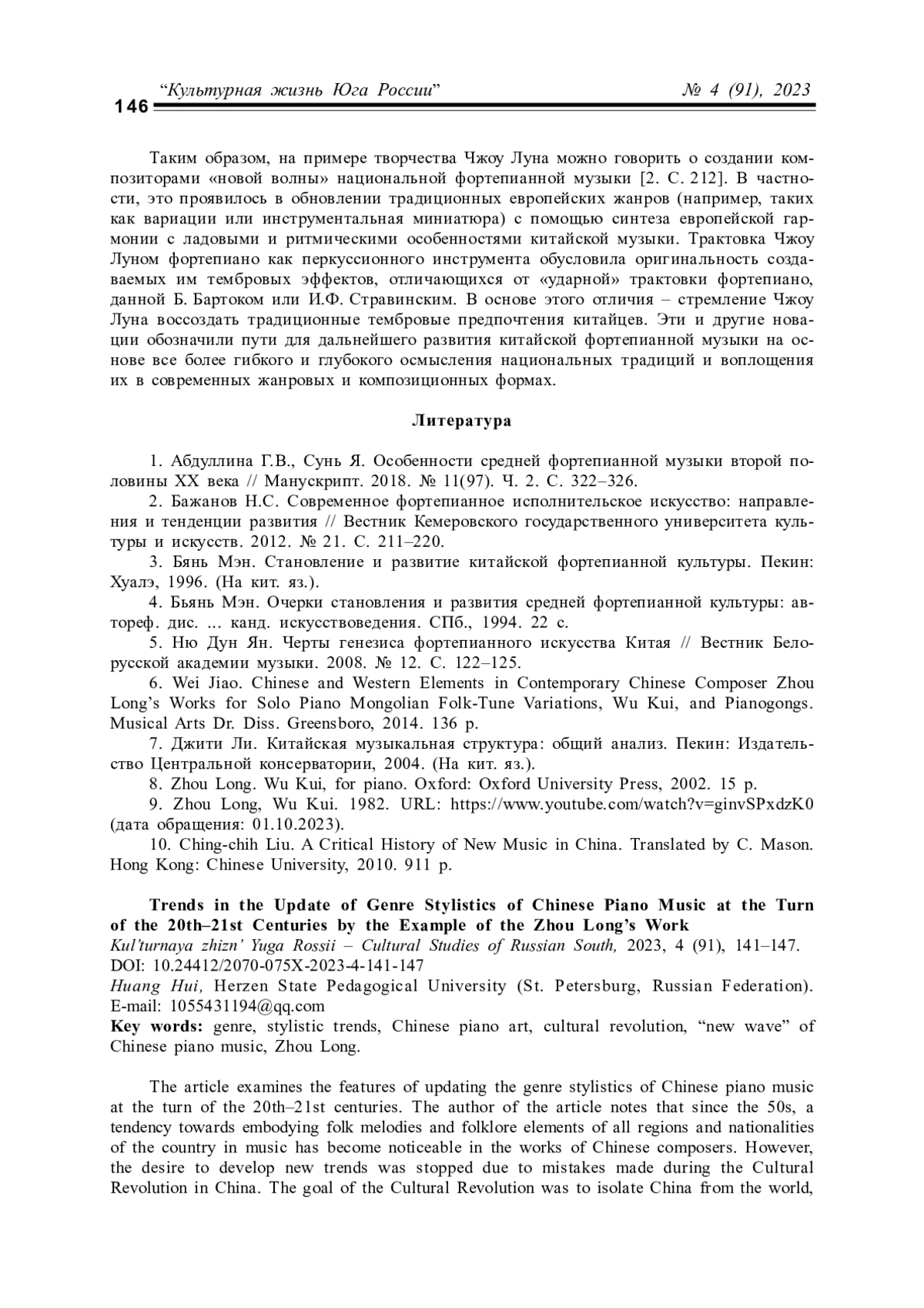 146 “Культурная жизнь Юга России” № 4 (91), 2023

Таким образом, на примере творчества Чжоу Луна можно говорить о создании композиторами «новой волны» национальной фортепианной музыки [2. С. 212]. В частности, это проявилось в обновлении традиционных европейских жанров (например, таких как вариации или инструментальная миниатюра) с помощью синтеза европейской гармонии с ладовыми и ритмическими особенностями китайской музыки. Трактовка Чжоу Луном фортепиано как перкуссионного инструмента обусловила оригинальность создаваемых им тембровых эффектов, отличающихся от «ударной» трактовки фортепиано, данной Б. Бартоком или И.Ф. Стравинским. В основе этого отличия – стремление Чжоу Луна воссоздать традиционные тембровые предпочтения китайцев. Эти и другие новации обозначили пути для дальнейшего развития китайской фортепианной музыки на основе все более гибкого и глубокого осмысления национальных традиций и воплощения их в современных жанровых и композиционных формах.

Литература

1. Абдуллина Г.В., Сунь Я. Особенности средней фортепианной музыки второй половины XX века // Манускрипт. 2018. № 11(97). Ч. 2. С. 322–326.
2. Бажанов Н.С. Современное фортепианное исполнительское искусство: направления и тенденции развития // Вестник Кемеровского государственного университета культуры и искусств. 2012. № 21. С. 211–220.
3. Бянь Мэн. Становление и развитие китайской фортепианной культуры. Пекин: Хуалэ, 1996. (На кит. яз.).
4. Бьянь Мэн. Очерки становления и развития средней фортепианной культуры: автореф. дис. ... канд. искусствоведения. СПб., 1994. 22 с.
5. Ню Дун Ян. Черты генезиса фортепианного искусства Китая // Вестник Белорусской академии музыки. 2008. № 12. С. 122–125.
6. Wei Jiao. Chinese and Western Elements in Contemporary Chinese Composer Zhou Long’s Works for Solo Piano Mongolian Folk-Tune Variations, Wu Kui, and Pianogongs. Musical Arts Dr. Diss. Greensboro, 2014. 136 p.
7. Джити Ли. Китайская музыкальная структура: общий анализ. Пекин: Издательство Центральной консерватории, 2004. (На кит. яз.).
8. Zhou Long. Wu Kui, for piano. Oxford: Oxford University Press, 2002. 15 p.
9. Zhou Long, Wu Kui. 1982. URL: https://www.youtube.com/watch?v=ginvSPxdzK0 (дата обращения: 01.10.2023).
10. Ching-chih Liu. A Critical History of New Music in China. Translated by C. Mason. Hong Kong: Chinese University, 2010. 911 p.

Trends in the Update of Genre Stylistics of Chinese Piano Music at the Turn of the 20th–21st Centuries by the Example of the Zhou Long’s Work
Kul’turnaya zhizn’ Yuga Rossii – Cultural Studies of Russian South, 2023, 4 (91), 141–147.
DOI: 10.24412/2070-075X-2023-4-141-147
Huang Hui, Herzen State Pedagogical University (St. Petersburg, Russian Federation). E-mail: 1055431194@qq.com
Key words: genre, stylistic trends, Chinese piano art, cultural revolution, “new wave” of Chinese piano music, Zhou Long.

The article examines the features of updating the genre stylistics of Chinese piano music at the turn of the 20th–21st centuries. The author of the article notes that since the 50s, a tendency towards embodying folk melodies and folklore elements of all regions and nationalities of the country in music has become noticeable in the works of Chinese composers. However, the desire to develop new trends was stopped due to mistakes made during the Cultural Revolution in China. The goal of the Cultural Revolution was to isolate China from the world,